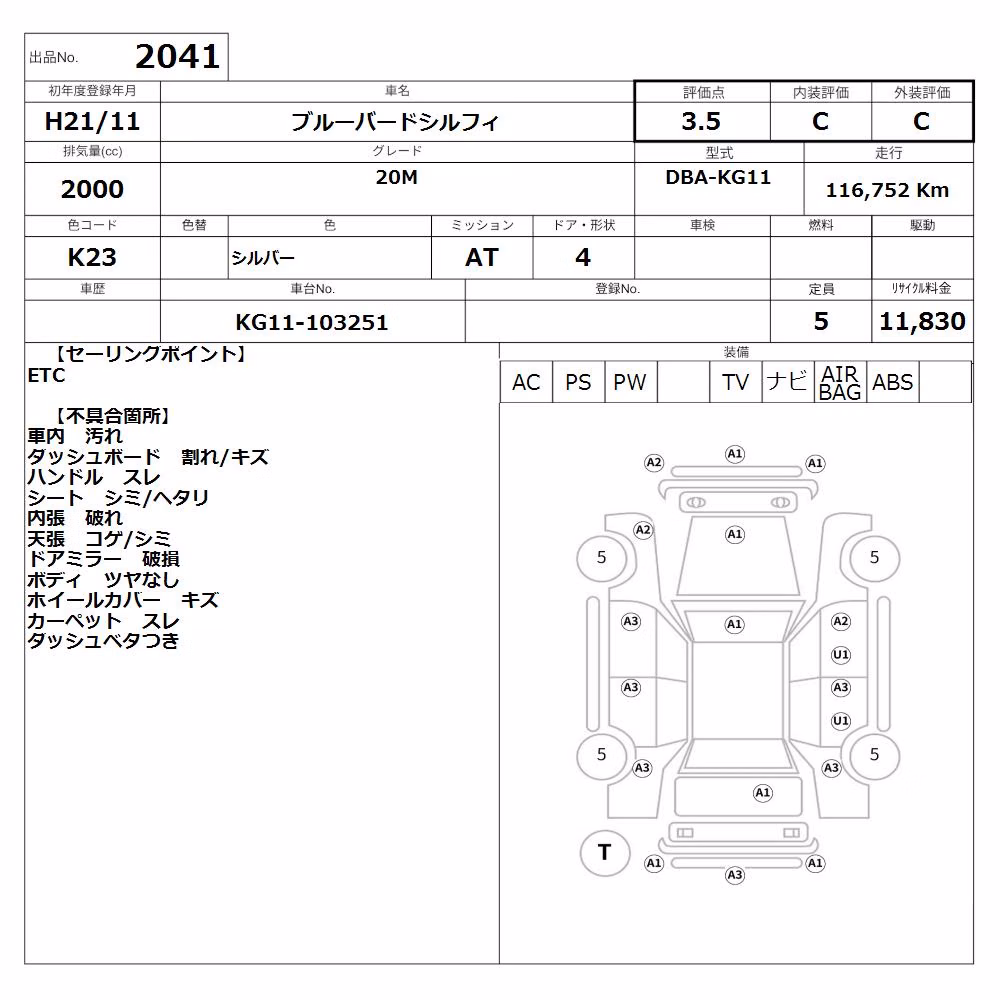 出品No. 2041

| 初年度登録年月 | 車名 | 評価点 | 内装評価 | 外装評価 |
|---|---|---|---|---|
| H21/11 | ブルーバードシルフィ | 3.5 | C | C |

| 排気量(cc) | グレード | 型式 | 走行 |
|---|---|---|---|
| 2000 | 20M | DBA-KG11 | 116,752 Km |

| 色コード | 色替 | 色 | ミッション | ドア・形状 | 車検 | 燃料 | 駆動 |
|---|---|---|---|---|---|---|---|
| K23 | | シルバー | AT | 4 | | | |

| 車歴 | 車台No. | 登録No. | 定員 | ﾘｻｲｸﾙ料金 |
|---|---|---|---|---|
| | KG11-103251 | | 5 | 11,830 |

【セーリングポイント】
ETC

【不具合箇所】
車内 汚れ
ダッシュボード 割れ/キズ
ハンドル スレ
シート シミ/ヘタリ
内張 破れ
天張 コゲ/シミ
ドアミラー 破損
ボディ ツヤなし
ホイールカバー キズ
カーペット スレ
ダッシュベタつき

装備
| AC | PS | PW | | TV | ナビ | AIR BAG | ABS | |
|---|---|---|---|---|---|---|---|---|

A2 A1 A1
A2 A1
5 5
A3 A1 A2
U1
A3 A3
U1
5 5
A3 A3
A1
T
A1 A1
A3